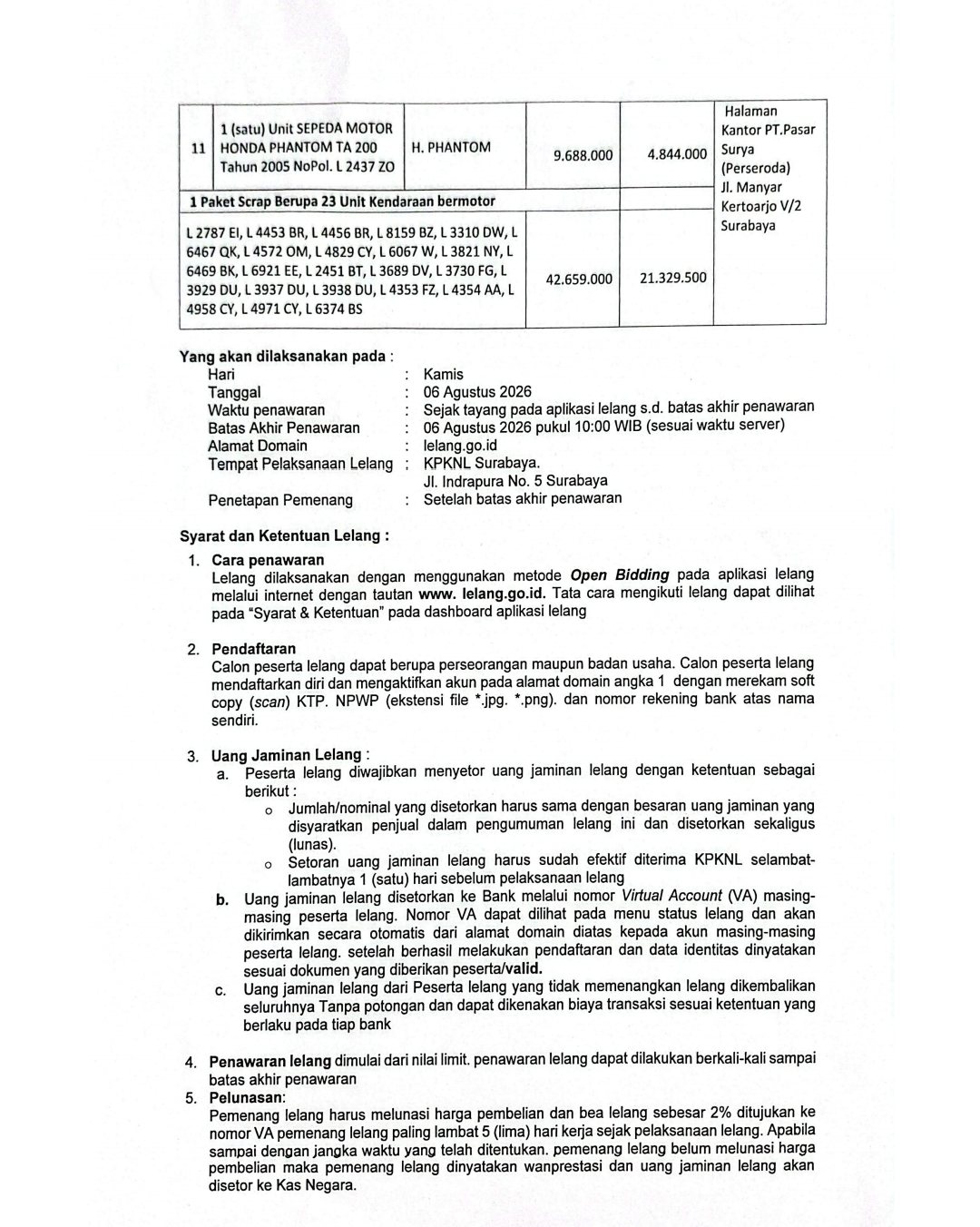 | 11 | 1 (satu) Unit SEPEDA MOTOR HONDA PHANTOM TA 200 Tahun 2005 NoPol. L 2437 ZO | H. PHANTOM | 9.688.000 | 4.844.000 | Halaman Kantor PT.Pasar Surya (Perseroda) Jl. Manyar Kertoarjo V/2 Surabaya |
|---|---|---|---|---|---|
| 1 Paket Scrap Berupa 23 Unit Kendaraan bermotor | | | | | |
| L 2787 EI, L 4453 BR, L 4456 BR, L 8159 BZ, L 3310 DW, L 6467 QK, L 4572 OM, L 4829 CY, L 6067 W, L 3821 NY, L 6469 BK, L 6921 EE, L 2451 BT, L 3689 DV, L 3730 FG, L 3929 DU, L 3937 DU, L 3938 DU, L 4353 FZ, L 4354 AA, L 4958 CY, L 4971 CY, L 6374 BS | | | 42.659.000 | 21.329.500 | |

Yang akan dilaksanakan pada :
Hari : Kamis
Tanggal : 06 Agustus 2026
Waktu penawaran : Sejak tayang pada aplikasi lelang s.d. batas akhir penawaran
Batas Akhir Penawaran : 06 Agustus 2026 pukul 10:00 WIB (sesuai waktu server)
Alamat Domain : lelang.go.id
Tempat Pelaksanaan Lelang : KPKNL Surabaya.
Jl. Indrapura No. 5 Surabaya
Penetapan Pemenang : Setelah batas akhir penawaran

Syarat dan Ketentuan Lelang :

1. Cara penawaran
Lelang dilaksanakan dengan menggunakan metode Open Bidding pada aplikasi lelang melalui internet dengan tautan www. lelang.go.id. Tata cara mengikuti lelang dapat dilihat pada "Syarat & Ketentuan" pada dashboard aplikasi lelang

2. Pendaftaran
Calon peserta lelang dapat berupa perseorangan maupun badan usaha. Calon peserta lelang mendaftarkan diri dan mengaktifkan akun pada alamat domain angka 1 dengan merekam soft copy (scan) KTP. NPWP (ekstensi file *.jpg. *.png). dan nomor rekening bank atas nama sendiri.

3. Uang Jaminan Lelang :
a. Peserta lelang diwajibkan menyetor uang jaminan lelang dengan ketentuan sebagai berikut :
o Jumlah/nominal yang disetorkan harus sama dengan besaran uang jaminan yang disyaratkan penjual dalam pengumuman lelang ini dan disetorkan sekaligus (lunas).
o Setoran uang jaminan lelang harus sudah efektif diterima KPKNL selambat-lambatnya 1 (satu) hari sebelum pelaksanaan lelang
b. Uang jaminan lelang disetorkan ke Bank melalui nomor Virtual Account (VA) masing-masing peserta lelang. Nomor VA dapat dilihat pada menu status lelang dan akan dikirimkan secara otomatis dari alamat domain diatas kepada akun masing-masing peserta lelang. setelah berhasil melakukan pendaftaran dan data identitas dinyatakan sesuai dokumen yang diberikan peserta/valid.
c. Uang jaminan lelang dari Peserta lelang yang tidak memenangkan lelang dikembalikan seluruhnya Tanpa potongan dan dapat dikenakan biaya transaksi sesuai ketentuan yang berlaku pada tiap bank

4. Penawaran lelang dimulai dari nilai limit. penawaran lelang dapat dilakukan berkali-kali sampai batas akhir penawaran
5. Pelunasan:
Pemenang lelang harus melunasi harga pembelian dan bea lelang sebesar 2% ditujukan ke nomor VA pemenang lelang paling lambat 5 (lima) hari kerja sejak pelaksanaan lelang. Apabila sampai dengan jangka waktu yang telah ditentukan. pemenang lelang belum melunasi harga pembelian maka pemenang lelang dinyatakan wanprestasi dan uang jaminan lelang akan disetor ke Kas Negara.